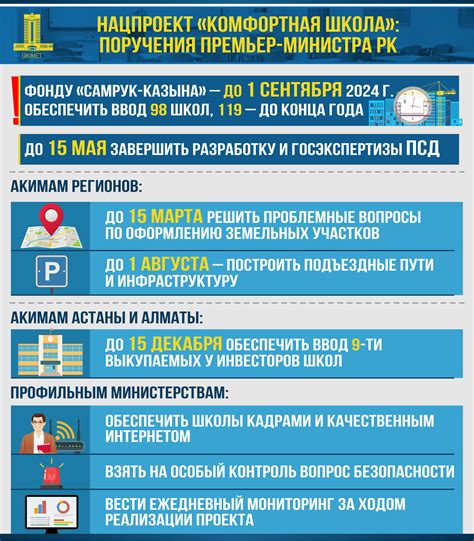 UKIMET

НАЦПРОЕКТ «КОМФОРТНАЯ ШКОЛА»: ПОРУЧЕНИЯ ПРЕМЬЕР-МИНИСТРА РК

!

ФОНДУ «САМРУК-КАЗЫНА» — ДО 1 СЕНТЯБРЯ 2024 Г. ОБЕСПЕЧИТЬ ВВОД 98 ШКОЛ, 119 — ДО КОНЦА ГОДА

ДО 15 МАЯ ЗАВЕРШИТЬ РАЗРАБОТКУ И ГОСЭКСПЕРТИЗЫ ПСД

АКИМАМ РЕГИОНОВ:

ДО 15 МАРТА РЕШИТЬ ПРОБЛЕМНЫЕ ВОПРОСЫ ПО ОФОРМЛЕНИЮ ЗЕМЕЛЬНЫХ УЧАСТКОВ

P

ДО 1 АВГУСТА — ПОСТРОИТЬ ПОДЪЕЗДНЫЕ ПУТИ И ИНФРАСТРУКТУРУ

АКИМАМ АСТАНЫ И АЛМАТЫ:

ДО 15 ДЕКАБРЯ ОБЕСПЕЧИТЬ ВВОД 9-ТИ ВЫКУПАЕМЫХ У ИНВЕСТОРОВ ШКОЛ

ПРОФИЛЬНЫМ МИНИСТЕРСТВАМ:

ОБЕСПЕЧИТЬ ШКОЛЫ КАДРАМИ И КАЧЕСТВЕННЫМ ИНТЕРНЕТОМ

ВЗЯТЬ НА ОСОБЫЙ КОНТРОЛЬ ВОПРОС БЕЗОПАСНОСТИ

ВЕСТИ ЕЖЕДНЕВНЫЙ МОНИТОРИНГ ЗА ХОДОМ РЕАЛИЗАЦИИ ПРОЕКТА